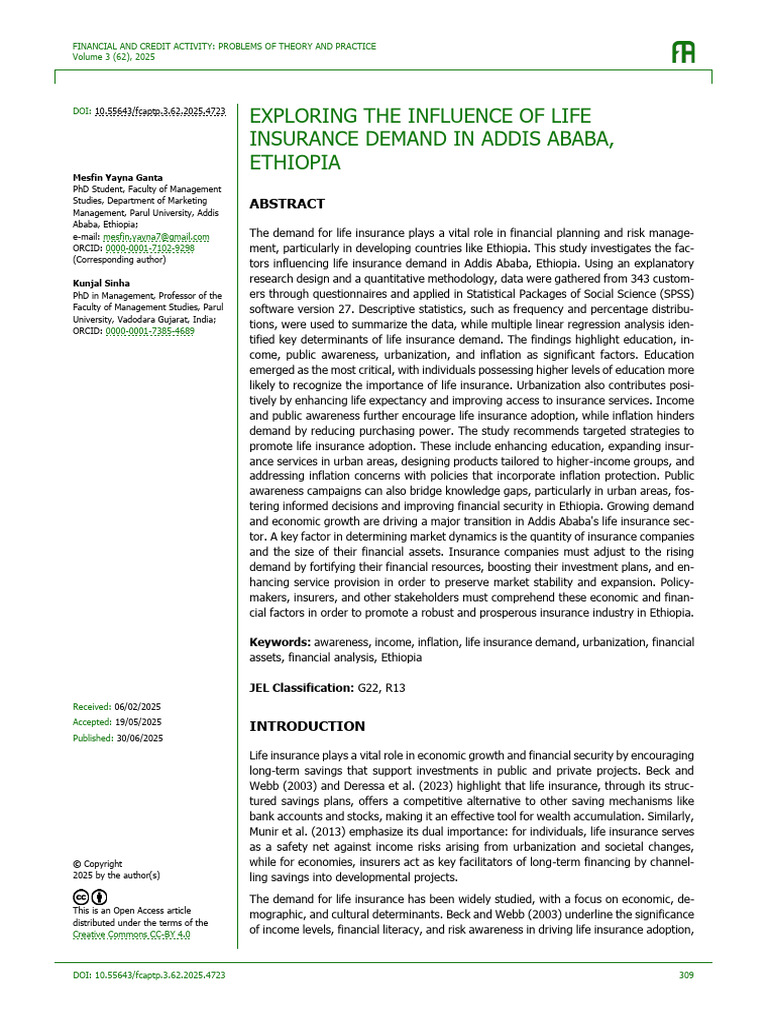 FINANCIAL AND CREDIT ACTIVITY: PROBLEMS OF THEORY AND PRACTICE
Volume 3 (62), 2025

DOI: 10.55643/fcaptp.3.62.2025.4723

Mesfin Yayna Ganta
PhD Student, Faculty of Management Studies, Department of Marketing Management, Parul University, Addis Ababa, Ethiopia;
e-mail: mesfin.yayna7@gmail.com
ORCID: 0000-0001-7102-9298
(Corresponding author)

Kunjal Sinha
PhD in Management, Professor of the Faculty of Management Studies, Parul University, Vadodara Gujarat, India;
ORCID: 0000-0001-7385-4689

Received: 06/02/2025
Accepted: 19/05/2025
Published: 30/06/2025

© Copyright
2025 by the author(s)

This is an Open Access article distributed under the terms of the Creative Commons CC-BY 4.0

EXPLORING THE INFLUENCE OF LIFE INSURANCE DEMAND IN ADDIS ABABA, ETHIOPIA

ABSTRACT

The demand for life insurance plays a vital role in financial planning and risk management, particularly in developing countries like Ethiopia. This study investigates the factors influencing life insurance demand in Addis Ababa, Ethiopia. Using an explanatory research design and a quantitative methodology, data were gathered from 343 customers through questionnaires and applied in Statistical Packages of Social Science (SPSS) software version 27. Descriptive statistics, such as frequency and percentage distributions, were used to summarize the data, while multiple linear regression analysis identified key determinants of life insurance demand. The findings highlight education, income, public awareness, urbanization, and inflation as significant factors. Education emerged as the most critical, with individuals possessing higher levels of education more likely to recognize the importance of life insurance. Urbanization also contributes positively by enhancing life expectancy and improving access to insurance services. Income and public awareness further encourage life insurance adoption, while inflation hinders demand by reducing purchasing power. The study recommends targeted strategies to promote life insurance adoption. These include enhancing education, expanding insurance services in urban areas, designing products tailored to higher-income groups, and addressing inflation concerns with policies that incorporate inflation protection. Public awareness campaigns can also bridge knowledge gaps, particularly in urban areas, fostering informed decisions and improving financial security in Ethiopia. Growing demand and economic growth are driving a major transition in Addis Ababa's life insurance sector. A key factor in determining market dynamics is the quantity of insurance companies and the size of their financial assets. Insurance companies must adjust to the rising demand by fortifying their financial resources, boosting their investment plans, and enhancing service provision in order to preserve market stability and expansion. Policymakers, insurers, and other stakeholders must comprehend these economic and financial factors in order to promote a robust and prosperous insurance industry in Ethiopia.

Keywords: awareness, income, inflation, life insurance demand, urbanization, financial assets, financial analysis, Ethiopia

JEL Classification: G22, R13

INTRODUCTION

Life insurance plays a vital role in economic growth and financial security by encouraging long-term savings that support investments in public and private projects. Beck and Webb (2003) and Deressa et al. (2023) highlight that life insurance, through its structured savings plans, offers a competitive alternative to other saving mechanisms like bank accounts and stocks, making it an effective tool for wealth accumulation. Similarly, Munir et al. (2013) emphasize its dual importance: for individuals, life insurance serves as a safety net against income risks arising from urbanization and societal changes, while for economies, insurers act as key facilitators of long-term financing by channelling savings into developmental projects.

The demand for life insurance has been widely studied, with a focus on economic, demographic, and cultural determinants. Beck and Webb (2003) underline the significance of income levels, financial literacy, and risk awareness in driving life insurance adoption,

DOI: 10.55643/fcaptp.3.62.2025.4723
309